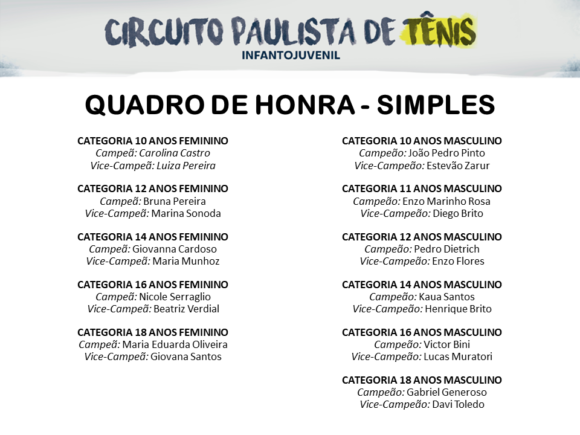 CIRCUITO PAULISTA DE TÊNIS
INFANTOJUVENIL

QUADRO DE HONRA - SIMPLES

CATEGORIA 10 ANOS FEMININO
Campeã: Carolina Castro
Vice-Campeã: Luiza Pereira

CATEGORIA 12 ANOS FEMININO
Campeã: Bruna Pereira
Vice-Campeã: Marina Sonoda

CATEGORIA 14 ANOS FEMININO
Campeã: Giovanna Cardoso
Vice-Campeã: Maria Munhoz

CATEGORIA 16 ANOS FEMININO
Campeã: Nicole Serraglio
Vice-Campeã: Beatriz Verdial

CATEGORIA 18 ANOS FEMININO
Campeã: Maria Eduarda Oliveira
Vice-Campeã: Giovana Santos

CATEGORIA 10 ANOS MASCULINO
Campeão: João Pedro Pinto
Vice-Campeão: Estevão Zarur

CATEGORIA 11 ANOS MASCULINO
Campeão: Enzo Marinho Rosa
Vice-Campeão: Diego Brito

CATEGORIA 12 ANOS MASCULINO
Campeão: Pedro Dietrich
Vice-Campeão: Enzo Flores

CATEGORIA 14 ANOS MASCULINO
Campeão: Kaua Santos
Vice-Campeão: Henrique Brito

CATEGORIA 16 ANOS MASCULINO
Campeão: Victor Bini
Vice-Campeão: Lucas Muratori

CATEGORIA 18 ANOS MASCULINO
Campeão: Gabriel Generoso
Vice-Campeão: Davi Toledo